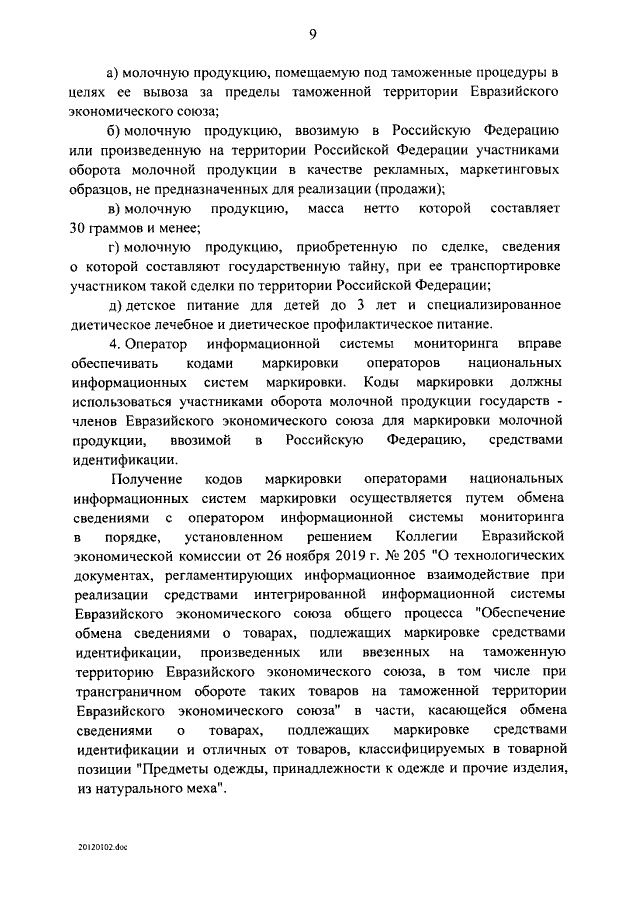 9

а) молочную продукцию, помещаемую под таможенные процедуры в целях ее вывоза за пределы таможенной территории Евразийского экономического союза;

б) молочную продукцию, ввозимую в Российскую Федерацию или произведенную на территории Российской Федерации участниками оборота молочной продукции в качестве рекламных, маркетинговых образцов, не предназначенных для реализации (продажи);

в) молочную продукцию, масса нетто которой составляет 30 граммов и менее;

г) молочную продукцию, приобретенную по сделке, сведения о которой составляют государственную тайну, при ее транспортировке участником такой сделки по территории Российской Федерации;

д) детское питание для детей до 3 лет и специализированное диетическое лечебное и диетическое профилактическое питание.

4. Оператор информационной системы мониторинга вправе обеспечивать кодами маркировки операторов национальных информационных систем маркировки. Коды маркировки должны использоваться участниками оборота молочной продукции государств - членов Евразийского экономического союза для маркировки молочной продукции, ввозимой в Российскую Федерацию, средствами идентификации.

Получение кодов маркировки операторами национальных информационных систем маркировки осуществляется путем обмена сведениями с оператором информационной системы мониторинга в порядке, установленном решением Коллегии Евразийской экономической комиссии от 26 ноября 2019 г. № 205 "О технологических документах, регламентирующих информационное взаимодействие при реализации средствами интегрированной информационной системы Евразийского экономического союза общего процесса "Обеспечение обмена сведениями о товарах, подлежащих маркировке средствами идентификации, произведенных или ввезенных на таможенную территорию Евразийского экономического союза, в том числе при трансграничном обороте таких товаров на таможенной территории Евразийского экономического союза" в части, касающейся обмена сведениями о товарах, подлежащих маркировке средствами идентификации и отличных от товаров, классифицируемых в товарной позиции "Предметы одежды, принадлежности к одежде и прочие изделия, из натурального меха".

20120102.doc